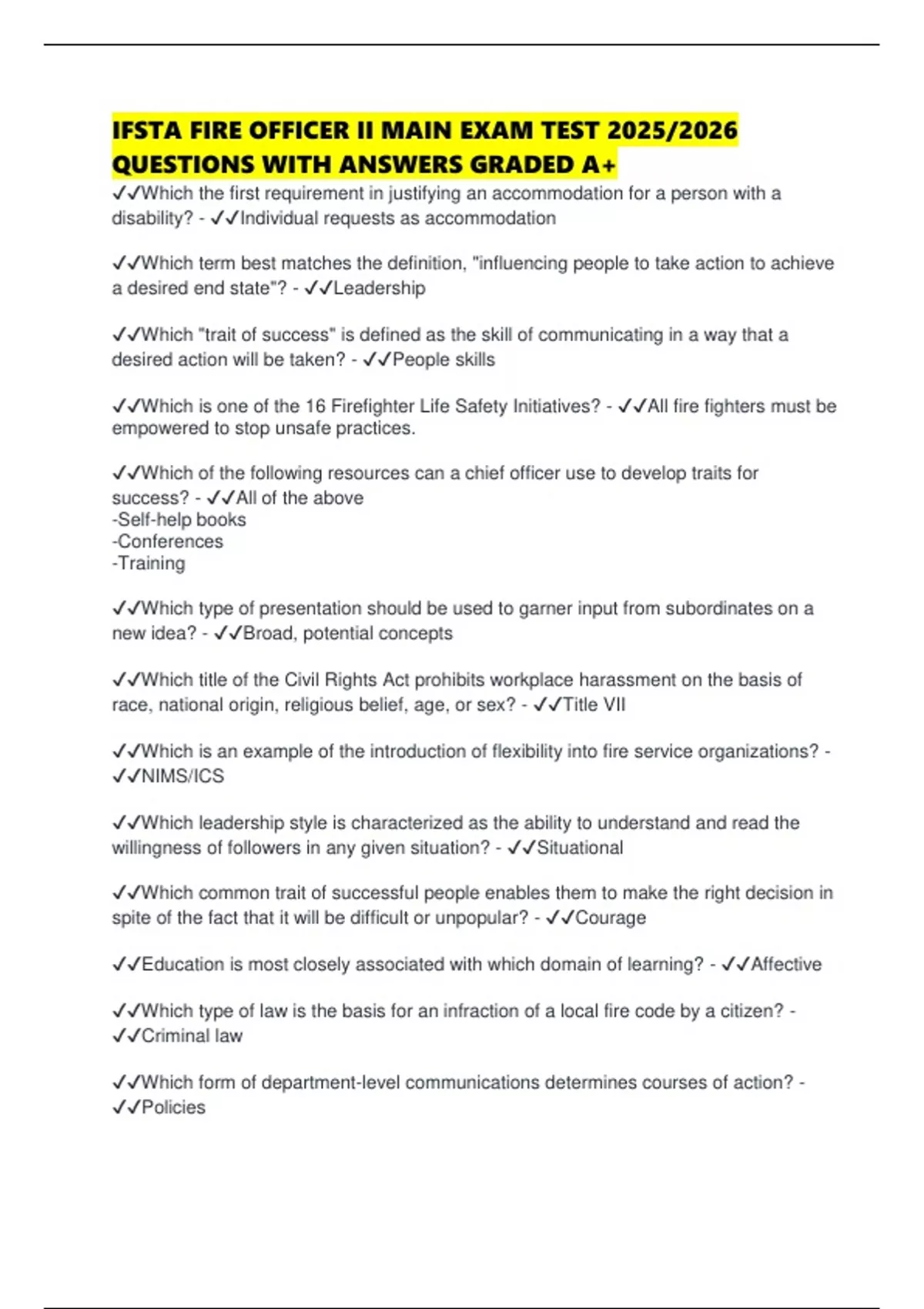 IFSTA FIRE OFFICER II MAIN EXAM TEST 2025/2026 QUESTIONS WITH ANSWERS GRADED A+

✓✓Which the first requirement in justifying an accommodation for a person with a disability? - ✓✓Individual requests as accommodation

✓✓Which term best matches the definition, "influencing people to take action to achieve a desired end state"? - ✓✓Leadership

✓✓Which "trait of success" is defined as the skill of communicating in a way that a desired action will be taken? - ✓✓People skills

✓✓Which is one of the 16 Firefighter Life Safety Initiatives? - ✓✓All fire fighters must be empowered to stop unsafe practices.

✓✓Which of the following resources can a chief officer use to develop traits for success? - ✓✓All of the above
-Self-help books
-Conferences
-Training

✓✓Which type of presentation should be used to garner input from subordinates on a new idea? - ✓✓Broad, potential concepts

✓✓Which title of the Civil Rights Act prohibits workplace harassment on the basis of race, national origin, religious belief, age, or sex? - ✓✓Title VII

✓✓Which is an example of the introduction of flexibility into fire service organizations? - ✓✓NIMS/ICS

✓✓Which leadership style is characterized as the ability to understand and read the willingness of followers in any given situation? - ✓✓Situational

✓✓Which common trait of successful people enables them to make the right decision in spite of the fact that it will be difficult or unpopular? - ✓✓Courage

✓✓Education is most closely associated with which domain of learning? - ✓✓Affective

✓✓Which type of law is the basis for an infraction of a local fire code by a citizen? - ✓✓Criminal law

✓✓Which form of department-level communications determines courses of action? - ✓✓Policies